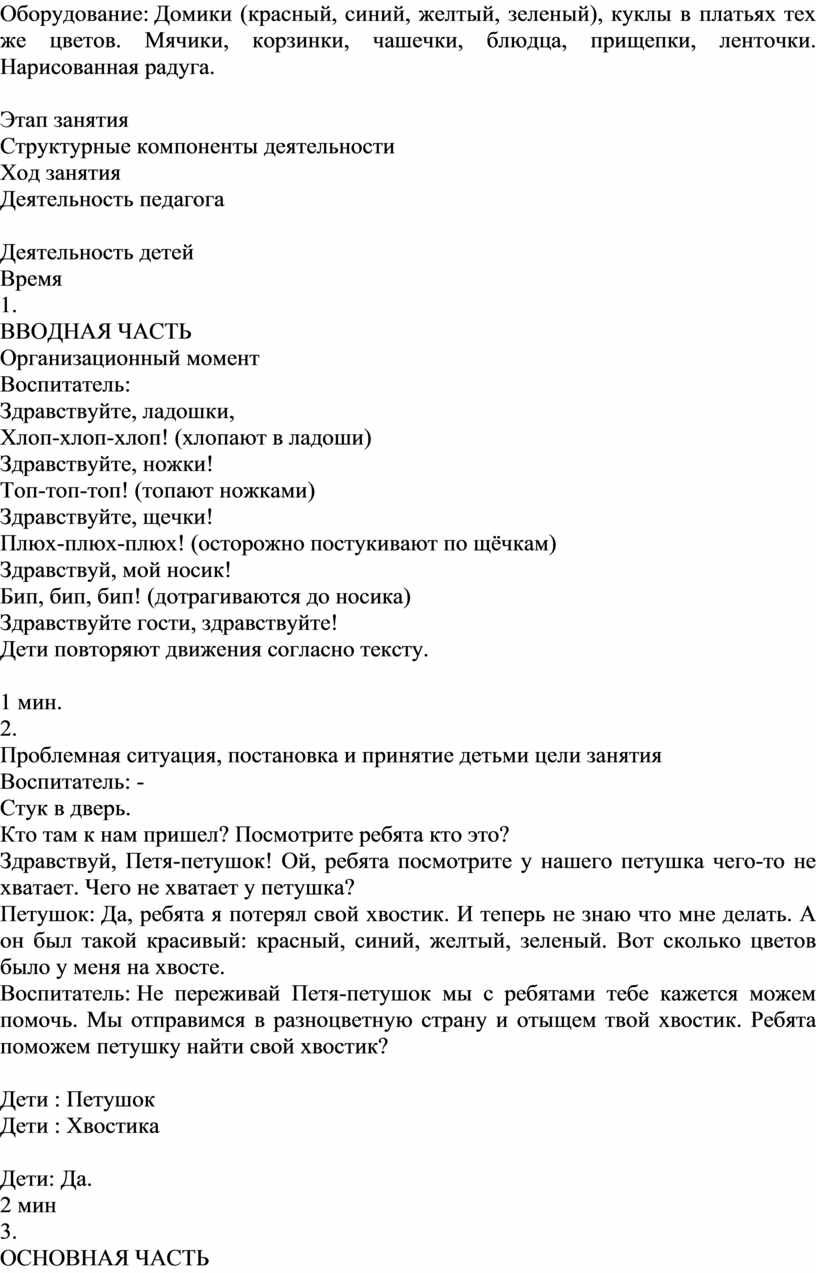 Оборудование: Домики (красный, синий, желтый, зеленый), куклы в платьях тех же цветов. Мячики, корзинки, чашечки, блюдца, прищепки, ленточки. Нарисованная радуга.

Этап занятия
Структурные компоненты деятельности
Ход занятия
Деятельность педагога

Деятельность детей
Время
1.
ВВОДНАЯ ЧАСТЬ
Организационный момент
Воспитатель:
Здравствуйте, ладошки,
Хлоп-хлоп-хлоп! (хлопают в ладоши)
Здравствуйте, ножки!
Топ-топ-топ! (топают ножками)
Здравствуйте, щечки!
Плюх-плюх-плюх! (осторожно постукивают по щёчкам)
Здравствуй, мой носик!
Бип, бип, бип! (дотрагиваются до носика)
Здравствуйте гости, здравствуйте!
Дети повторяют движения согласно тексту.

1 мин.
2.
Проблемная ситуация, постановка и принятие детьми цели занятия
Воспитатель: -
Стук в дверь.
Кто там к нам пришел? Посмотрите ребята кто это?
Здравствуй, Петя-петушок! Ой, ребята посмотрите у нашего петушка чего-то не хватает. Чего не хватает у петушка?
Петушок: Да, ребята я потерял свой хвостик. И теперь не знаю что мне делать. А он был такой красивый: красный, синий, желтый, зеленый. Вот сколько цветов было у меня на хвосте.
Воспитатель: Не переживай Петя-петушок мы с ребятами тебе кажется можем помочь. Мы отправимся в разноцветную страну и отыщем твой хвостик. Ребята поможем петушку найти свой хвостик?

Дети : Петушок
Дети : Хвостика

Дети: Да.
2 мин
3.
ОСНОВНАЯ ЧАСТЬ